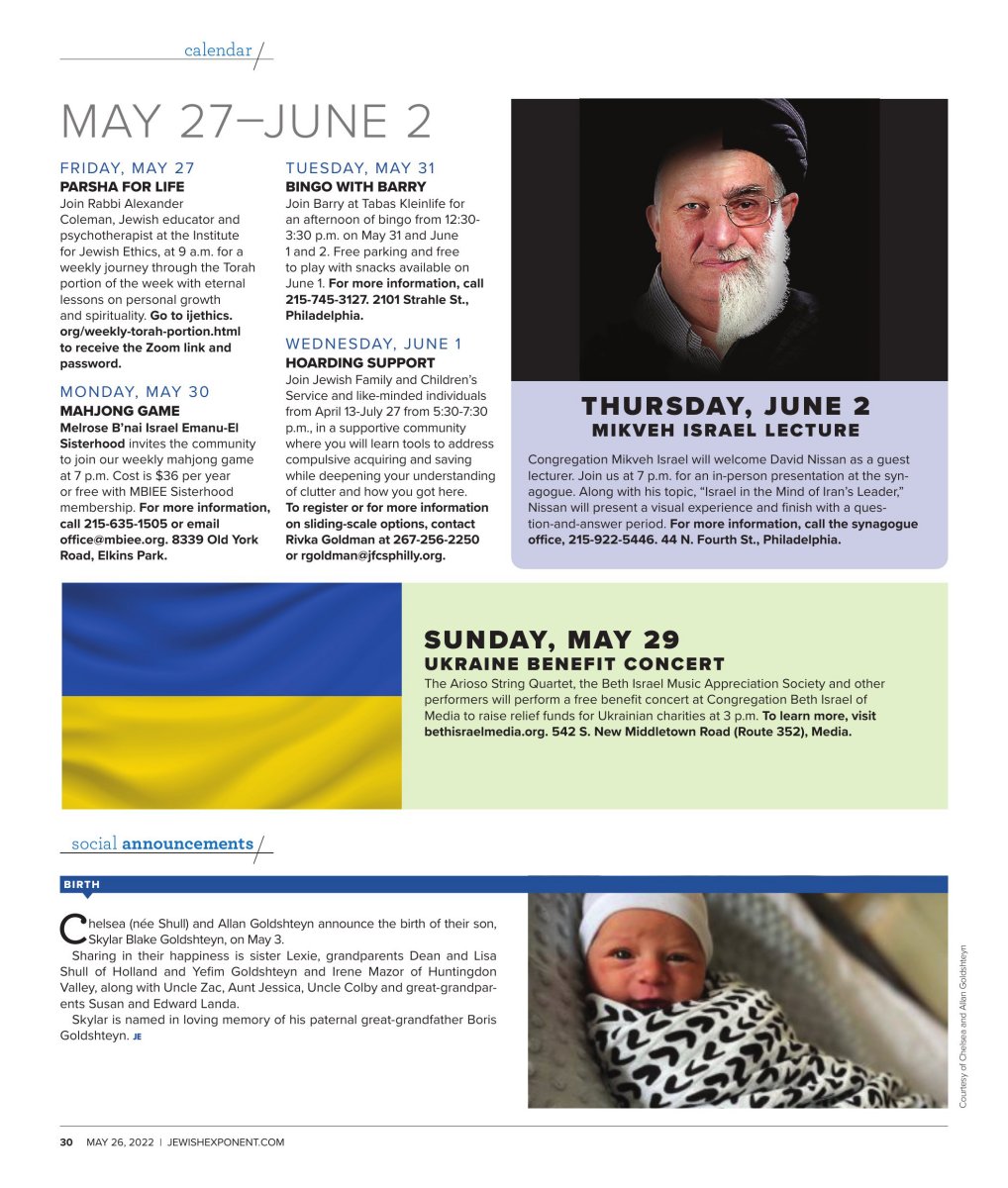 calendar

MAY 27–JUNE 2

FRIDAY, MAY 27
PARSHA FOR LIFE
Join Rabbi Alexander Coleman, Jewish educator and psychotherapist at the Institute for Jewish Ethics, at 9 a.m. for a weekly journey through the Torah portion of the week with eternal lessons on personal growth and spirituality. Go to ijethics.org/weekly-torah-portion.html to receive the Zoom link and password.

MONDAY, MAY 30
MAHJONG GAME
Melrose B'nai Israel Emanu-El Sisterhood invites the community to join our weekly mahjong game at 7 p.m. Cost is $36 per year or free with MBIEE Sisterhood membership. For more information, call 215-635-1505 or email office@mbiee.org. 8339 Old York Road, Elkins Park.

TUESDAY, MAY 31
BINGO WITH BARRY
Join Barry at Tabas Kleinlife for an afternoon of bingo from 12:30-3:30 p.m. on May 31 and June 1 and 2. Free parking and free to play with snacks available on June 1. For more information, call 215-745-3127. 2101 Strahle St., Philadelphia.

WEDNESDAY, JUNE 1
HOARDING SUPPORT
Join Jewish Family and Children's Service and like-minded individuals from April 13-July 27 from 5:30-7:30 p.m., in a supportive community where you will learn tools to address compulsive acquiring and saving while deepening your understanding of clutter and how you got here. To register or for more information on sliding-scale options, contact Rivka Goldman at 267-256-2250 or rgoldman@jfcsphilly.org.

THURSDAY, JUNE 2
MIKVEH ISRAEL LECTURE
Congregation Mikveh Israel will welcome David Nissan as a guest lecturer. Join us at 7 p.m. for an in-person presentation at the synagogue. Along with his topic, "Israel in the Mind of Iran's Leader," Nissan will present a visual experience and finish with a question-and-answer period. For more information, call the synagogue office, 215-922-5446. 44 N. Fourth St., Philadelphia.

SUNDAY, MAY 29
UKRAINE BENEFIT CONCERT
The Arioso String Quartet, the Beth Israel Music Appreciation Society and other performers will perform a free benefit concert at Congregation Beth Israel of Media to raise relief funds for Ukrainian charities at 3 p.m. To learn more, visit bethisraelmedia.org. 542 S. New Middletown Road (Route 352), Media.

social announcements

BIRTH

Chelsea (née Shull) and Allan Goldshteyn announce the birth of their son, Skylar Blake Goldshteyn, on May 3.

Sharing in their happiness is sister Lexie, grandparents Dean and Lisa Shull of Holland and Yefim Goldshteyn and Irene Mazor of Huntingdon Valley, along with Uncle Zac, Aunt Jessica, Uncle Colby and great-grandparents Susan and Edward Landa.

Skylar is named in loving memory of his paternal great-grandfather Boris Goldshteyn. JE

Courtesy of Chelsea and Allan Goldshteyn

30 MAY 26, 2022 | JEWISHEXPONENT.COM